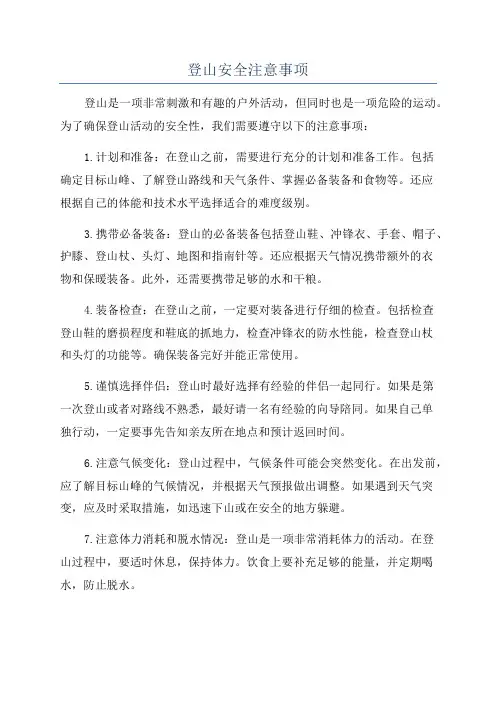 登山安全注意事项

登山是一项非常刺激和有趣的户外活动，但同时也是一项危险的运动。为了确保登山活动的安全性，我们需要遵守以下的注意事项：

1. 计划和准备：在登山之前，需要进行充分的计划和准备工作。包括确定目标山峰、了解登山路线和天气条件、掌握必备装备和食物等。还应根据自己的体能和技术水平选择适合的难度级别。

3. 携带必备装备：登山的必备装备包括登山鞋、冲锋衣、手套、帽子、护膝、登山杖、头灯、地图和指南针等。还应根据天气情况携带额外的衣物和保暖装备。此外，还需要携带足够的水和干粮。

4. 装备检查：在登山之前，一定要对装备进行仔细的检查。包括检查登山鞋的磨损程度和鞋底的抓地力，检查冲锋衣的防水性能，检查登山杖和头灯的功能等。确保装备完好并能正常使用。

5. 谨慎选择伴侣：登山时最好选择有经验的伴侣一起同行。如果是第一次登山或者对路线不熟悉，最好请一名有经验的向导陪同。如果自己单独行动，一定要事先告知亲友所在地点和预计返回时间。

6. 注意气候变化：登山过程中，气候条件可能会突然变化。在出发前，应了解目标山峰的气候情况，并根据天气预报做出调整。如果遇到天气突变，应及时采取措施，如迅速下山或在安全的地方躲避。

7. 注意体力消耗和脱水情况：登山是一项非常消耗体力的活动。在登山过程中，要适时休息，保持体力。饮食上要补充足够的能量，并定期喝水，防止脱水。